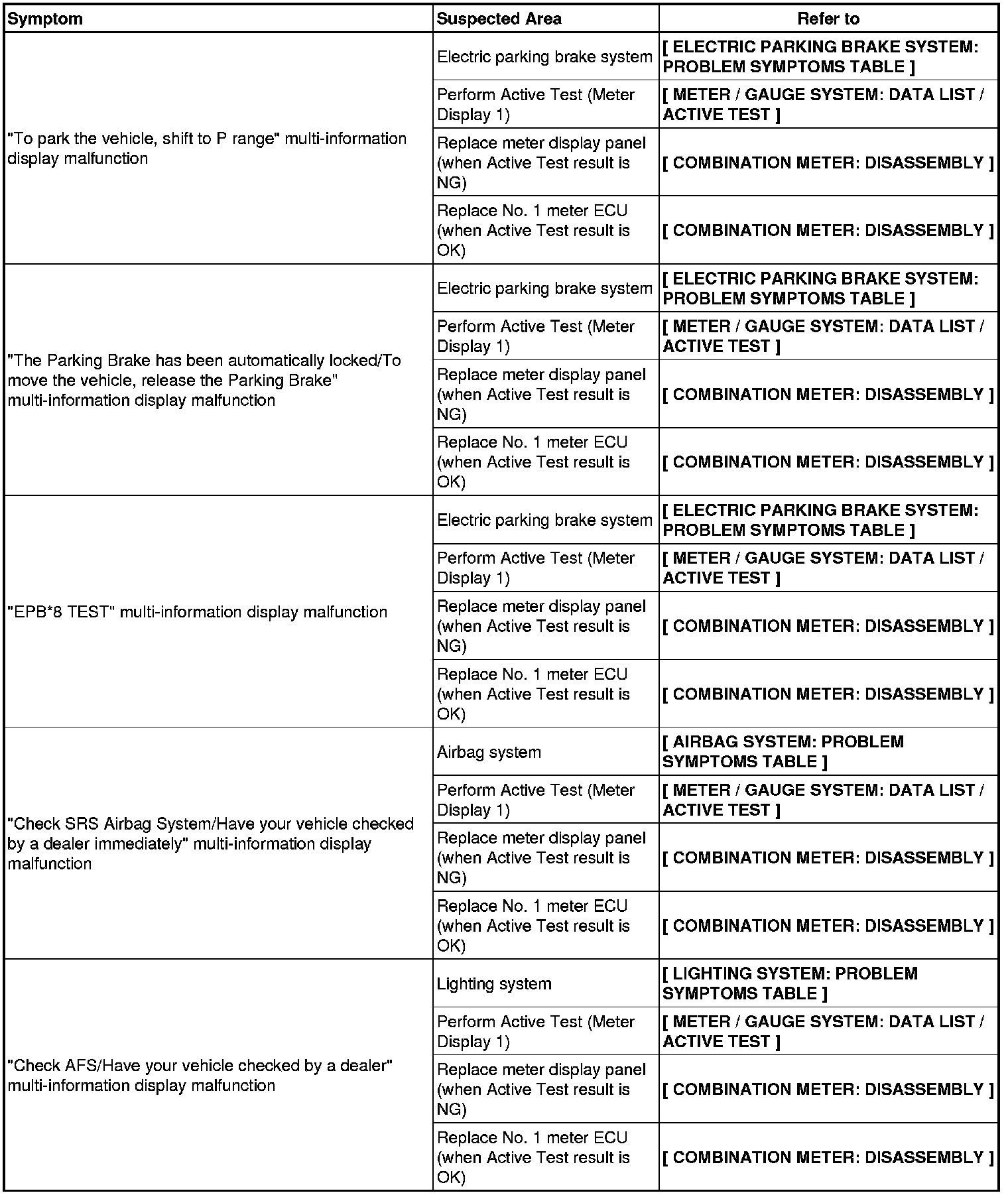 | Symptom | Suspected Area | Refer to |
|---|---|---|
| "To park the vehicle, shift to P range" multi-information display malfunction | Electric parking brake system | [ ELECTRIC PARKING BRAKE SYSTEM: PROBLEM SYMPTOMS TABLE ] |
| | Perform Active Test (Meter Display 1) | [ METER / GAUGE SYSTEM: DATA LIST / ACTIVE TEST ] |
| | Replace meter display panel (when Active Test result is NG) | [ COMBINATION METER: DISASSEMBLY ] |
| | Replace No. 1 meter ECU (when Active Test result is OK) | [ COMBINATION METER: DISASSEMBLY ] |
| "The Parking Brake has been automatically locked/To move the vehicle, release the Parking Brake" multi-information display malfunction | Electric parking brake system | [ ELECTRIC PARKING BRAKE SYSTEM: PROBLEM SYMPTOMS TABLE ] |
| | Perform Active Test (Meter Display 1) | [ METER / GAUGE SYSTEM: DATA LIST / ACTIVE TEST ] |
| | Replace meter display panel (when Active Test result is NG) | [ COMBINATION METER: DISASSEMBLY ] |
| | Replace No. 1 meter ECU (when Active Test result is OK) | [ COMBINATION METER: DISASSEMBLY ] |
| "EPB*8 TEST" multi-information display malfunction | Electric parking brake system | [ ELECTRIC PARKING BRAKE SYSTEM: PROBLEM SYMPTOMS TABLE ] |
| | Perform Active Test (Meter Display 1) | [ METER / GAUGE SYSTEM: DATA LIST / ACTIVE TEST ] |
| | Replace meter display panel (when Active Test result is NG) | [ COMBINATION METER: DISASSEMBLY ] |
| | Replace No. 1 meter ECU (when Active Test result is OK) | [ COMBINATION METER: DISASSEMBLY ] |
| "Check SRS Airbag System/Have your vehicle checked by a dealer immediately" multi-information display malfunction | Airbag system | [ AIRBAG SYSTEM: PROBLEM SYMPTOMS TABLE ] |
| | Perform Active Test (Meter Display 1) | [ METER / GAUGE SYSTEM: DATA LIST / ACTIVE TEST ] |
| | Replace meter display panel (when Active Test result is NG) | [ COMBINATION METER: DISASSEMBLY ] |
| | Replace No. 1 meter ECU (when Active Test result is OK) | [ COMBINATION METER: DISASSEMBLY ] |
| "Check AFS/Have your vehicle checked by a dealer" multi-information display malfunction | Lighting system | [ LIGHTING SYSTEM: PROBLEM SYMPTOMS TABLE ] |
| | Perform Active Test (Meter Display 1) | [ METER / GAUGE SYSTEM: DATA LIST / ACTIVE TEST ] |
| | Replace meter display panel (when Active Test result is NG) | [ COMBINATION METER: DISASSEMBLY ] |
| | Replace No. 1 meter ECU (when Active Test result is OK) | [ COMBINATION METER: DISASSEMBLY ] |